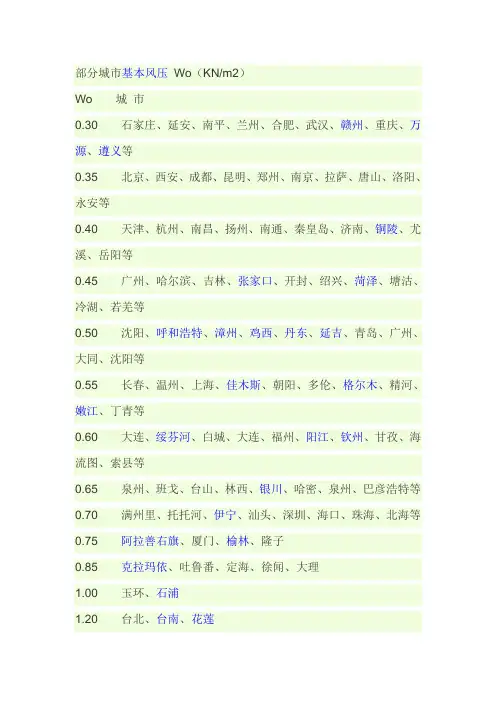 部分城市基本风压 Wo（KN/m2）

Wo 城 市

0.30 石家庄、延安、南平、兰州、合肥、武汉、赣州、重庆、万源、遵义等

0.35 北京、西安、成都、昆明、郑州、南京、拉萨、唐山、洛阳、永安等

0.40 天津、杭州、南昌、扬州、南通、秦皇岛、济南、铜陵、尤溪、岳阳等

0.45 广州、哈尔滨、吉林、张家口、开封、绍兴、菏泽、塘沽、冷湖、若羌等

0.50 沈阳、呼和浩特、漳州、鸡西、丹东、延吉、青岛、广州、大同、沈阳等

0.55 长春、温州、上海、佳木斯、朝阳、多伦、格尔木、精河、嫩江、丁青等

0.60 大连、绥芬河、白城、大连、福州、阳江、钦州、甘孜、海流图、索县等

0.65 泉州、班戈、台山、林西、银川、哈密、泉州、巴彦浩特等

0.70 满州里、托托河、伊宁、汕头、深圳、海口、珠海、北海等

0.75 阿拉善右旗、厦门、榆林、隆子

0.85 克拉玛依、吐鲁番、定海、徐闻、大理

1.00 玉环、石浦

1.20 台北、台南、花莲